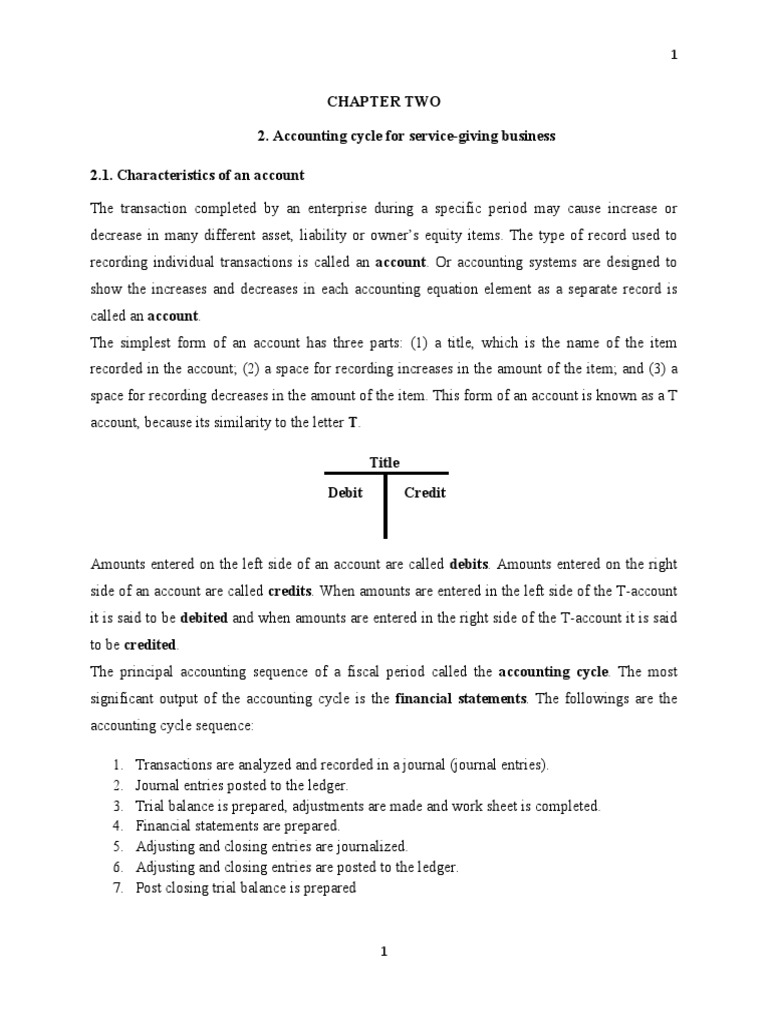 1

CHAPTER TWO

2. Accounting cycle for service-giving business

2.1. Characteristics of an account

The transaction completed by an enterprise during a specific period may cause increase or decrease in many different asset, liability or owner's equity items. The type of record used to recording individual transactions is called an account. Or accounting systems are designed to show the increases and decreases in each accounting equation element as a separate record is called an account.

The simplest form of an account has three parts: (1) a title, which is the name of the item recorded in the account; (2) a space for recording increases in the amount of the item; and (3) a space for recording decreases in the amount of the item. This form of an account is known as a T account, because its similarity to the letter T.

Title

Debit Credit

Amounts entered on the left side of an account are called debits. Amounts entered on the right side of an account are called credits. When amounts are entered in the left side of the T-account it is said to be debited and when amounts are entered in the right side of the T-account it is said to be credited.

The principal accounting sequence of a fiscal period called the accounting cycle. The most significant output of the accounting cycle is the financial statements. The followings are the accounting cycle sequence:

1. Transactions are analyzed and recorded in a journal (journal entries).
2. Journal entries posted to the ledger.
3. Trial balance is prepared, adjustments are made and work sheet is completed.
4. Financial statements are prepared.
5. Adjusting and closing entries are journalized.
6. Adjusting and closing entries are posted to the ledger.
7. Post closing trial balance is prepared

1